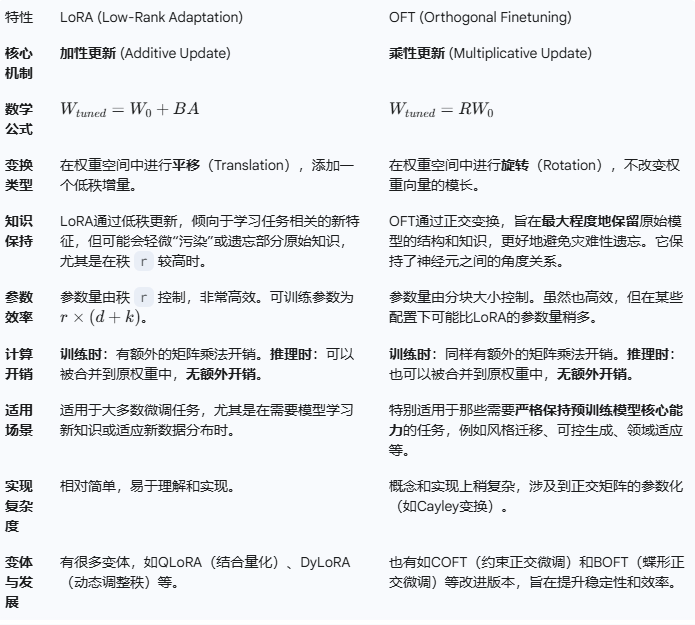 | 特性 | LoRA (Low-Rank Adaptation) | OFT (Orthogonal Finetuning) |
|---|---|---|
| 核心机制 | 加性更新 (Additive Update) | 乘性更新 (Multiplicative Update) |
| 数学公式 | $W_{tuned} = W_0 + BA$ | $W_{tuned} = RW_0$ |
| 变换类型 | 在权重空间中进行平移（Translation），添加一个低秩增量。 | 在权重空间中进行旋转（Rotation），不改变权重向量的模长。 |
| 知识保持 | LoRA通过低秩更新，倾向于学习任务相关的新特征，但可能会轻微“污染”或遗忘部分原始知识，尤其是在秩 r 较高时。 | OFT通过正交变换，旨在最大程度地保留原始模型的结构和知识，更好地避免灾难性遗忘。它保持了神经元之间的角度关系。 |
| 参数效率 | 参数量由秩 r 控制，非常高效。可训练参数为 $r \times (d + k)$。 | 参数量由分块大小控制。虽然也高效，但在某些配置下可能比LoRA的参数量稍多。 |
| 计算开销 | 训练时：有额外的矩阵乘法开销。推理时：可以被合并到原权重中，无额外开销。 | 训练时：同样有额外的矩阵乘法开销。推理时：也可以被合并到原权重中，无额外开销。 |
| 适用场景 | 适用于大多数微调任务，尤其是在需要模型学习新知识或适应新数据分布时。 | 特别适用于那些需要严格保持预训练模型核心能力的任务，例如风格迁移、可控生成、领域适应等。 |
| 实现复杂度 | 相对简单，易于理解和实现。 | 概念和实现上稍复杂，涉及到正交矩阵的参数化（如Cayley变换）。 |
| 变体与发展 | 有很多变体，如QLoRA（结合量化）、DyLoRA（动态调整秩）等。 | 也有如COFT（约束正交微调）和BOFT（蝶形正交微调）等改进版本，旨在提升稳定性和效率。 |